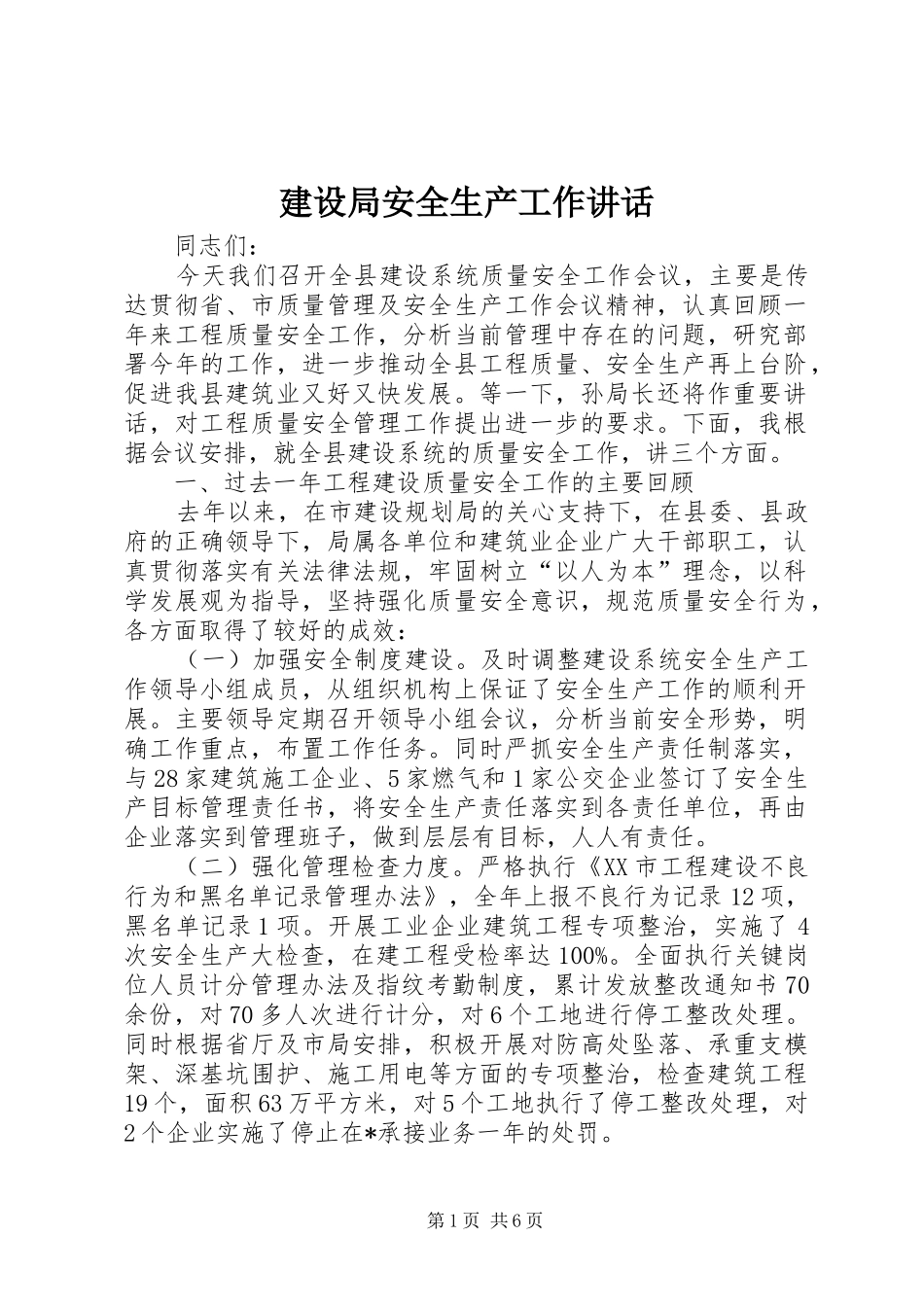 建设局安全生产工作讲话

同志们：

今天我们召开全县建设系统质量安全工作会议，主要是传达贯彻省、市质量管理及安全生产工作会议精神，认真回顾一年来工程质量安全工作，分析当前管理中存在的问题，研究部署今年的工作，进一步推动全县工程质量、安全生产再上台阶，促进我县建筑业又好又快发展。等一下，孙局长还将作重要讲话，对工程质量安全管理工作提出进一步的要求。下面，我根据会议安排，就全县建设系统的质量安全工作，讲三个方面。

一、过去一年工程建设质量安全工作的主要回顾

去年以来，在市建设规划局的关心支持下，在县委、县政府的正确领导下，局属各单位和建筑业企业广大干部职工，认真贯彻落实有关法律法规，牢固树立“以人为本”理念，以科学发展观为指导，坚持强化质量安全意识，规范质量安全行为，各方面取得了较好的成效：

（一）加强安全制度建设。及时调整建设系统安全生产工作领导小组成员，从组织机构上保证了安全生产工作的顺利开展。主要领导定期召开领导小组会议，分析当前安全形势，明确工作重点，布置工作任务。同时严抓安全生产责任制落实，与28家建筑施工企业、5家燃气和1家公交企业签订了安全生产目标管理责任书，将安全生产责任落实到各责任单位，再由企业落实到管理班子，做到层层有目标，人人有责任。

（二）强化管理检查力度。严格执行《XX市工程建设不良行为和黑名单记录管理办法》，全年上报不良行为记录12项，黑名单记录1项。开展工业企业建筑工程专项整治，实施了4次安全生产大检查，在建工程受检率达100%。全面执行关键岗位人员计分管理办法及指纹考勤制度，累计发放整改通知书70余份，对70多人次进行计分，对6个工地进行停工整改处理。同时根据省厅及市局安排，积极开展对防高处坠落、承重支模架、深基坑围护、施工用电等方面的专项整治，检查建筑工程19个，面积63万平方米，对5个工地执行了停工整改处理，对2个企业实施了停止在*承接业务一年的处罚。

第1页 共6页